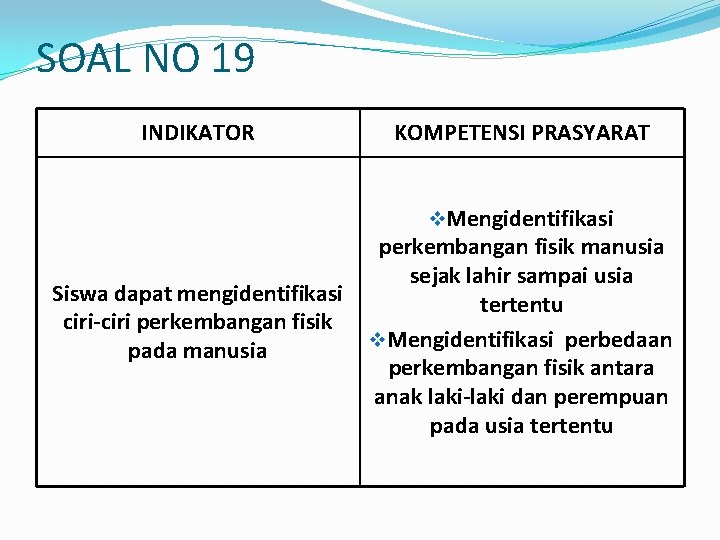 SOAL NO 19

| INDIKATOR | KOMPETENSI PRASYARAT |
|---|---|
| Siswa dapat mengidentifikasi ciri-ciri perkembangan fisik pada manusia | ❖Mengidentifikasi perkembangan fisik manusia sejak lahir sampai usia tertentu ❖Mengidentifikasi perbedaan perkembangan fisik antara anak laki-laki dan perempuan pada usia tertentu |